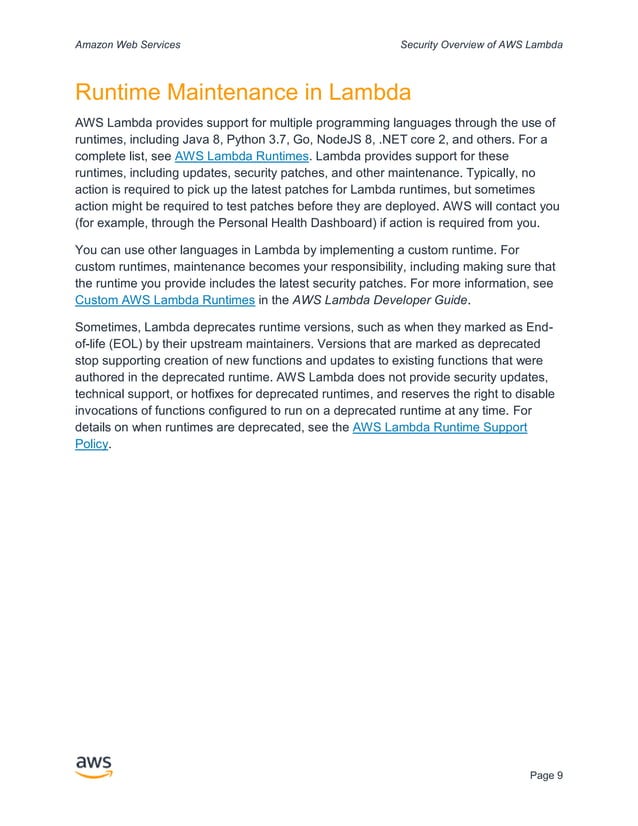 Amazon Web Services

Security Overview of AWS Lambda

Runtime Maintenance in Lambda

AWS Lambda provides support for multiple programming languages through the use of runtimes, including Java 8, Python 3.7, Go, NodeJS 8, .NET core 2, and others. For a complete list, see AWS Lambda Runtimes. Lambda provides support for these runtimes, including updates, security patches, and other maintenance. Typically, no action is required to pick up the latest patches for Lambda runtimes, but sometimes action might be required to test patches before they are deployed. AWS will contact you (for example, through the Personal Health Dashboard) if action is required from you.

You can use other languages in Lambda by implementing a custom runtime. For custom runtimes, maintenance becomes your responsibility, including making sure that the runtime you provide includes the latest security patches. For more information, see Custom AWS Lambda Runtimes in the AWS Lambda Developer Guide.

Sometimes, Lambda deprecates runtime versions, such as when they marked as End-of-life (EOL) by their upstream maintainers. Versions that are marked as deprecated stop supporting creation of new functions and updates to existing functions that were authored in the deprecated runtime. AWS Lambda does not provide security updates, technical support, or hotfixes for deprecated runtimes, and reserves the right to disable invocations of functions configured to run on a deprecated runtime at any time. For details on when runtimes are deprecated, see the AWS Lambda Runtime Support Policy.

aws

Page 9